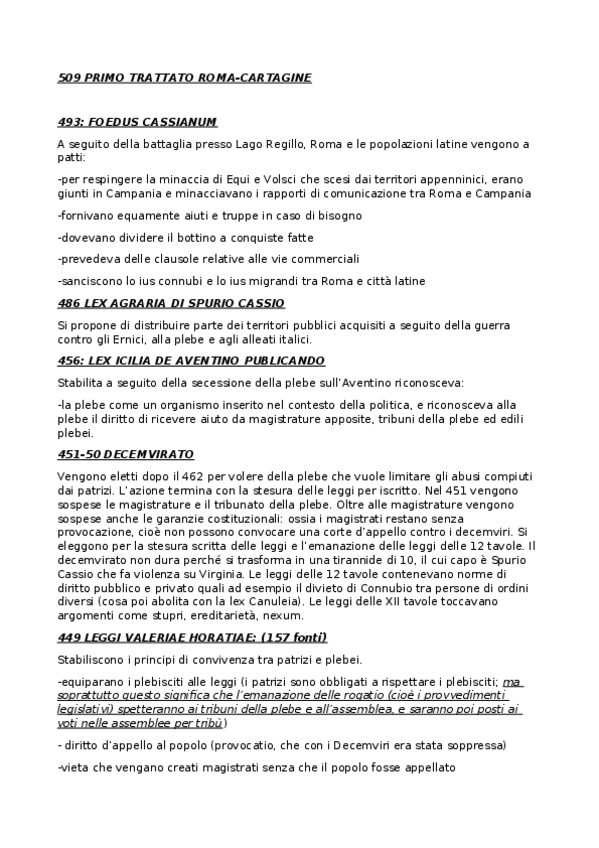 509 PRIMO TRATTATO ROMA-CARTAGINE

493: FOEDUS CASSIANUM

A seguito della battaglia presso Lago Regillo, Roma e le popolazioni latine vengono a patti:

-per respingere la minaccia di Equi e Volsci che scesi dai territori appenninici, erano giunti in Campania e minacciavano i rapporti di comunicazione tra Roma e Campania

-fornivano equamente aiuti e truppe in caso di bisogno

-dovevano dividere il bottino a conquiste fatte

-prevedeva delle clausole relative alle vie commerciali

-sanciscono lo ius connubi e lo ius migrandi tra Roma e città latine

486 LEX AGRARIA DI SPURIO CASSIO

Si propone di distribuire parte dei territori pubblici acquisiti a seguito della guerra contro gli Ernici, alla plebe e agli alleati italici.

456: LEX ICILIA DE AVENTINO PUBLICANDO

Stabilita a seguito della secessione della plebe sull'Aventino riconosceva:

-la plebe come un organismo inserito nel contesto della politica, e riconosceva alla plebe il diritto di ricevere aiuto da magistrature apposite, tribuni della plebe ed edili plebei.

451-50 DECEMVIRATO

Vengono eletti dopo il 462 per volere della plebe che vuole limitare gli abusi compiuti dai patrizi. L'azione termina con la stesura delle leggi per iscritto. Nel 451 vengono sospese le magistrature e il tribunato della plebe. Oltre alle magistrature vengono sospese anche le garanzie costituzionali: ossia i magistrati restano senza provocazione, cioè non possono convocare una corte d'appello contro i decemviri. Si eleggono per la stesura scritta delle leggi e l'emanazione delle leggi delle 12 tavole. Il decemvirato non dura perché si trasforma in una tirannide di 10, il cui capo è Spurio Cassio che fa violenza su Virginia. Le leggi delle 12 tavole contenevano norme di diritto pubblico e privato quali ad esempio il divieto di Connubio tra persone di ordini diversi (cosa poi abolita con la lex Canuleia). Le leggi delle XII tavole toccavano argomenti come stupri, ereditarietà, nexum.

449 LEGGI VALERIAE HORATIAE: (157 fonti)

Stabiliscono i principi di convivenza tra patrizi e plebei.

-equiparano i plebisciti alle leggi (i patrizi sono obbligati a rispettare i plebisciti; ma soprattutto questo significa che l'emanazione delle rogatio (cioè i provvedimenti legislativi) spetteranno ai tribuni della plebe e all'assemblea, e saranno poi posti ai voti nelle assemblee per tribù)

- diritto d'appello al popolo (provocatio, che con i Decemviri era stata soppressa)

-vieta che vengano creati magistrati senza che il popolo fosse appellato